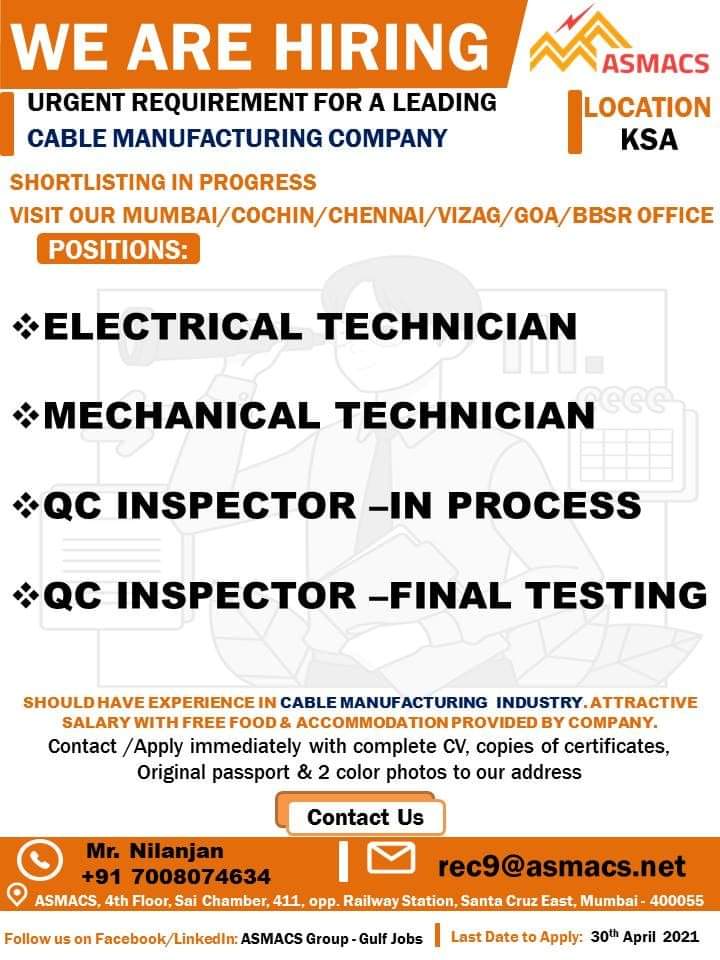 WE ARE HIRING

ASMACS

URGENT REQUIREMENT FOR A LEADING CABLE MANUFACTURING COMPANY

LOCATION
KSA

SHORTLISTING IN PROGRESS

VISIT OUR MUMBAI/COCHIN/CHENNAI/VIZAG/GOA/BBSR OFFICE

POSITIONS:

❖ELECTRICAL TECHNICIAN

❖MECHANICAL TECHNICIAN

❖QC INSPECTOR –IN PROCESS

❖QC INSPECTOR –FINAL TESTING

SHOULD HAVE EXPERIENCE IN CABLE MANUFACTURING INDUSTRY. ATTRACTIVE SALARY WITH FREE FOOD & ACCOMMODATION PROVIDED BY COMPANY.

Contact /Apply immediately with complete CV, copies of certificates, Original passport & 2 color photos to our address

Contact Us

Mr. Nilanjan
+91 7008074634

rec9@asmacs.net

ASMACS, 4th Floor, Sai Chamber, 411, opp. Railway Station, Santa Cruz East, Mumbai - 400055

Follow us on Facebook/LinkedIn: ASMACS Group - Gulf Jobs

Last Date to Apply: 30th April 2021